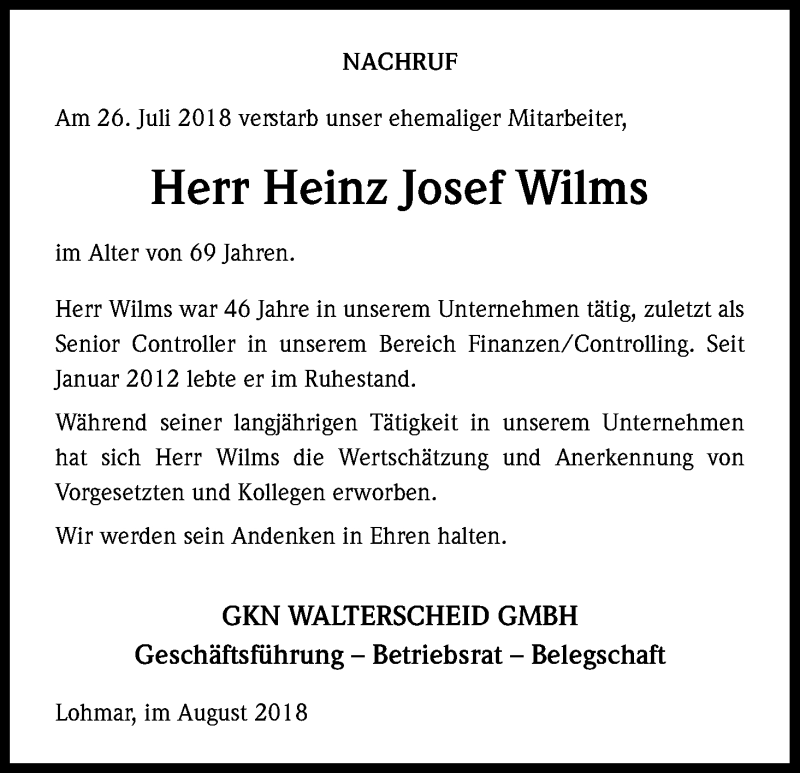 NACHRUF

Am 26. Juli 2018 verstarb unser ehemaliger Mitarbeiter,

Herr Heinz Josef Wilms

im Alter von 69 Jahren.

Herr Wilms war 46 Jahre in unserem Unternehmen tätig, zuletzt als Senior Controller in unserem Bereich Finanzen/Controlling. Seit Januar 2012 lebte er im Ruhestand.

Während seiner langjährigen Tätigkeit in unserem Unternehmen hat sich Herr Wilms die Wertschätzung und Anerkennung von Vorgesetzten und Kollegen erworben.

Wir werden sein Andenken in Ehren halten.

GKN WALTERSCHEID GMBH
Geschäftsführung – Betriebsrat – Belegschaft

Lohmar, im August 2018